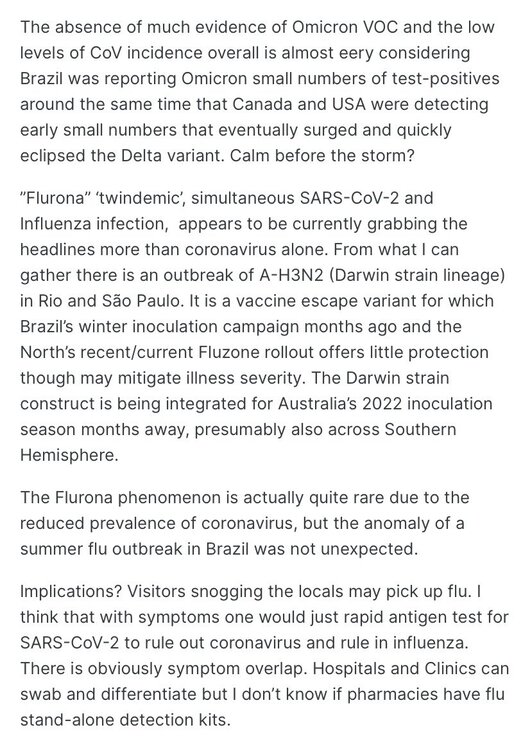 The absence of much evidence of Omicron VOC and the low levels of CoV incidence overall is almost eery considering Brazil was reporting Omicron small numbers of test-positives around the same time that Canada and USA were detecting early small numbers that eventually surged and quickly eclipsed the Delta variant. Calm before the storm?

"Flurona" 'twindemic', simultaneous SARS-CoV-2 and Influenza infection, appears to be currently grabbing the headlines more than coronavirus alone. From what I can gather there is an outbreak of A-H3N2 (Darwin strain lineage) in Rio and São Paulo. It is a vaccine escape variant for which Brazil's winter inoculation campaign months ago and the North's recent/current Fluzone rollout offers little protection though may mitigate illness severity. The Darwin strain construct is being integrated for Australia's 2022 inoculation season months away, presumably also across Southern Hemisphere.

The Flurona phenomenon is actually quite rare due to the reduced prevalence of coronavirus, but the anomaly of a summer flu outbreak in Brazil was not unexpected.

Implications? Visitors snogging the locals may pick up flu. I think that with symptoms one would just rapid antigen test for SARS-CoV-2 to rule out coronavirus and rule in influenza. There is obviously symptom overlap. Hospitals and Clinics can swab and differentiate but I don't know if pharmacies have flu stand-alone detection kits.